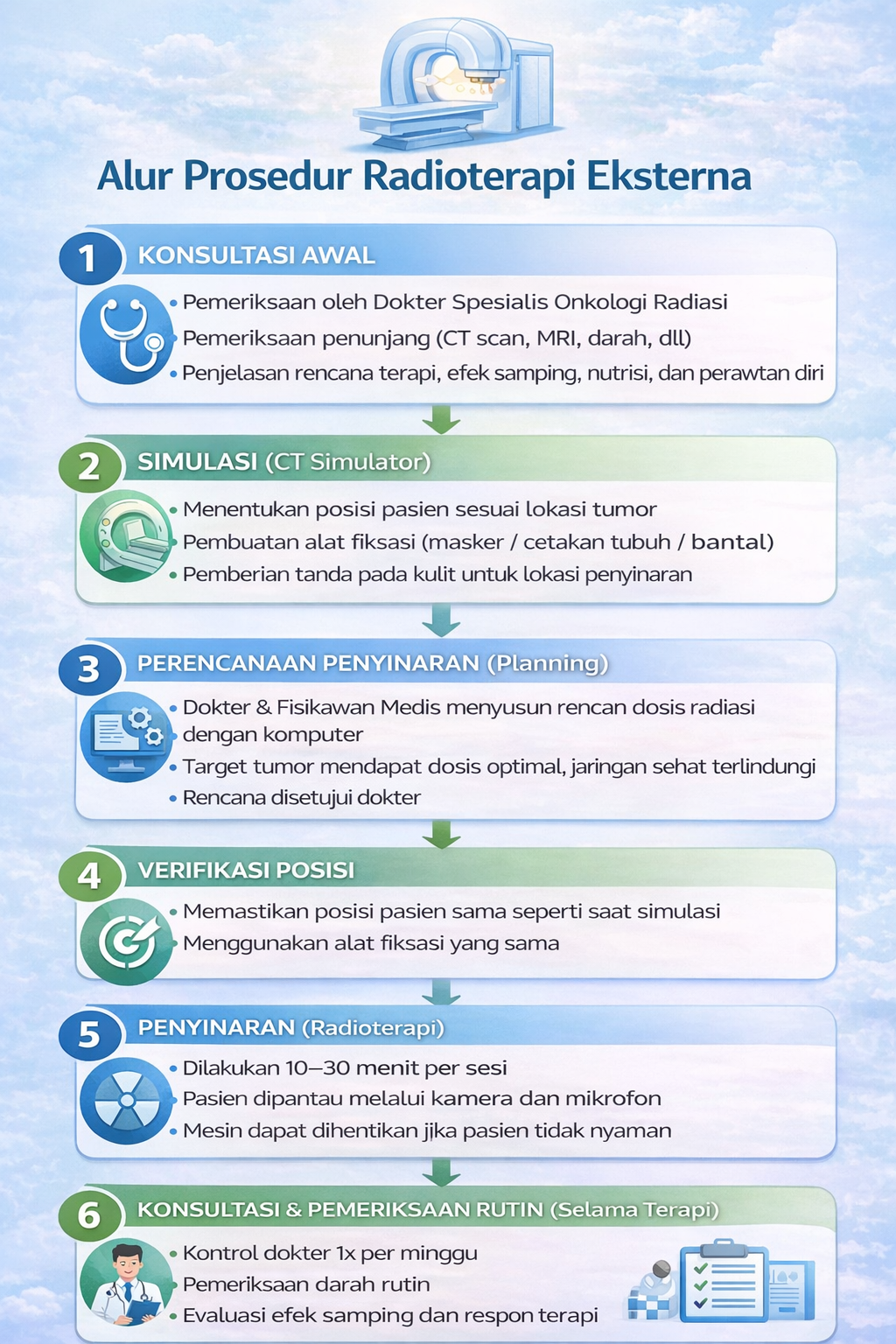 Alur Prosedur Radioterapi Eksterna

1 KONSULTASI AWAL

• Pemeriksaan oleh Dokter Spesialis Onkologi Radiasi
• Pemeriksaan penunjang (CT scan, MRI, darah, dll)
• Penjelasan rencana terapi, efek samping, nutrisi, dan perawtan diri

2 SIMULASI (CT Simulator)

• Menentukan posisi pasien sesuai lokasi tumor
• Pembuatan alat fiksasi (masker / cetakan tubuh / bantal)
• Pemberian tanda pada kulit untuk lokasi penyinaran

3 PERENCANAAN PENYINARAN (Planning)

• Dokter & Fisikawan Medis menyusun rencan dosis radiasi dengan komputer
• Target tumor mendapat dosis optimal, jaringan sehat terlindungi
• Rencana disetujui dokter

4 VERIFIKASI POSISI

• Memastikan posisi pasien sama seperti saat simulasi
• Menggunakan alat fiksasi yang sama

5 PENYINARAN (Radioterapi)

• Dilakukan 10–30 menit per sesi
• Pasien dipantau melalui kamera dan mikrofon
• Mesin dapat dihentikan jika pasien tidak nyaman

6 KONSULTASI & PEMERIKSAAN RUTIN (Selama Terapi)

• Kontrol dokter 1x per minggu
• Pemeriksaan darah rutin
• Evaluasi efek samping dan respon terapi